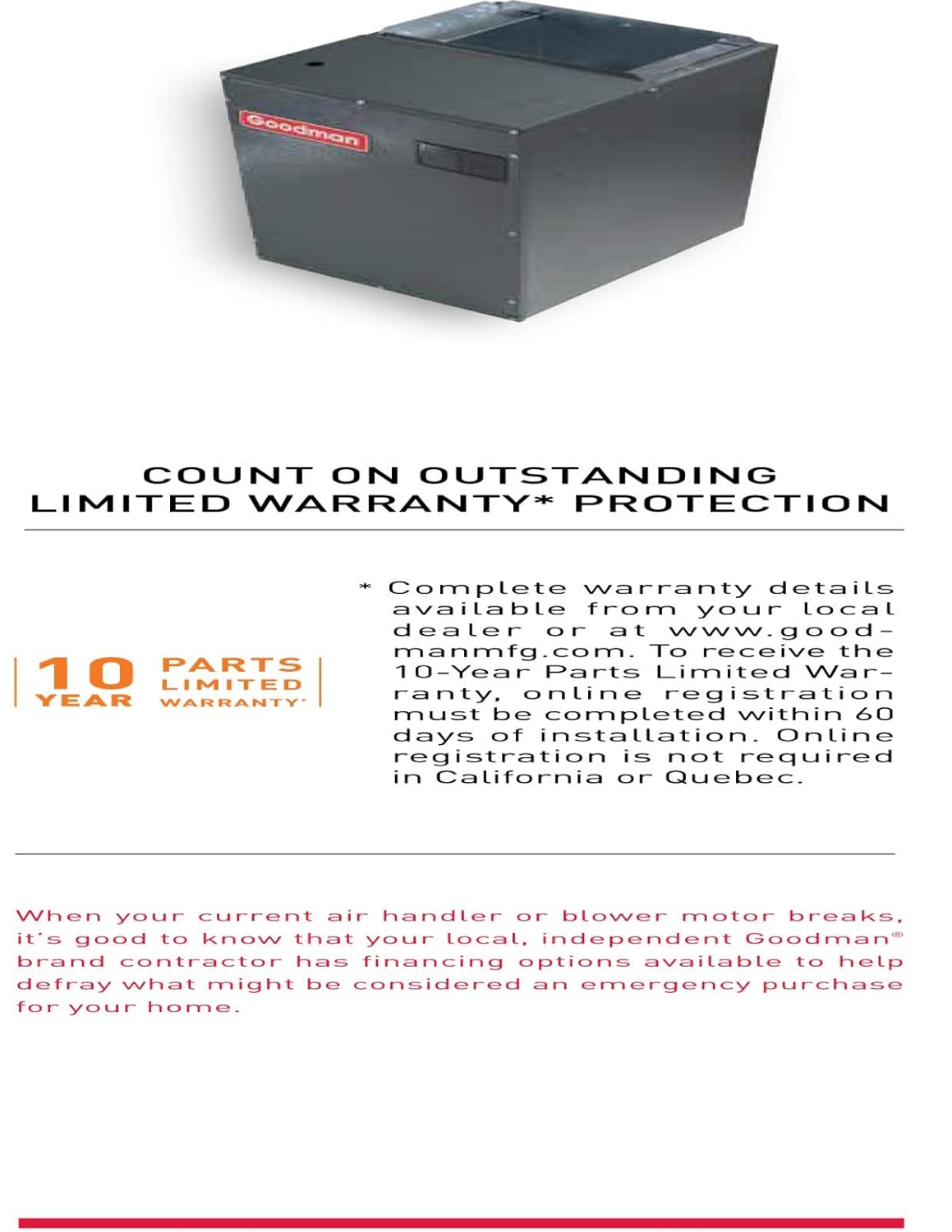 Goodman

COUNT ON OUTSTANDING LIMITED WARRANTY* PROTECTION

10 YEAR PARTS LIMITED WARRANTY*

* Complete warranty details available from your local dealer or at www.goodmanmfg.com. To receive the 10-Year Parts Limited Warranty, online registration must be completed within 60 days of installation. Online registration is not required in California or Quebec.

When your current air handler or blower motor breaks, it's good to know that your local, independent Goodman® brand contractor has financing options available to help defray what might be considered an emergency purchase for your home.